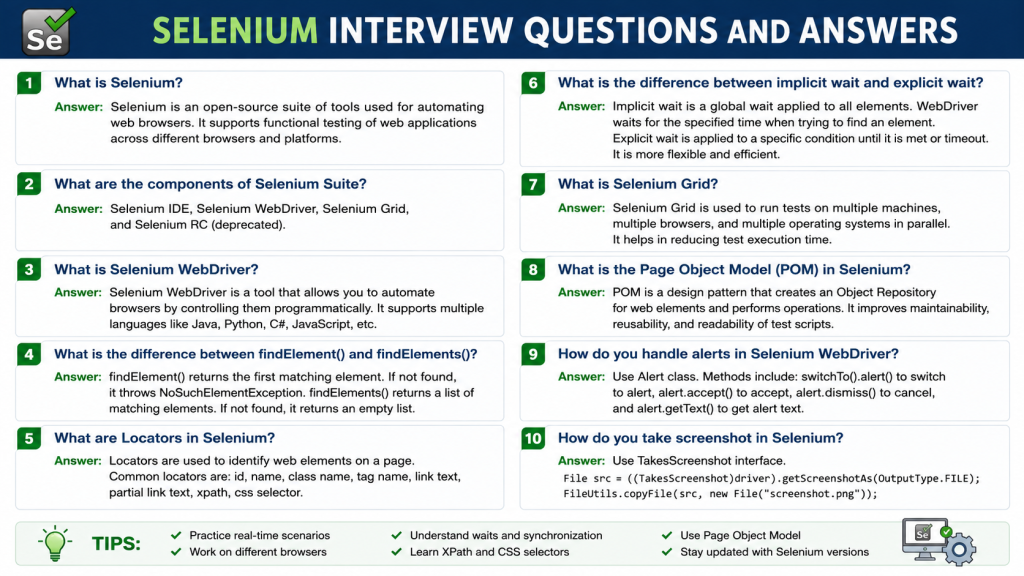 Se

SELENIUM INTERVIEW QUESTIONS AND ANSWERS

1 What is Selenium?

Answer: Selenium is an open-source suite of tools used for automating web browsers. It supports functional testing of web applications across different browsers and platforms.

2 What are the components of Selenium Suite?

Answer: Selenium IDE, Selenium WebDriver, Selenium Grid, and Selenium RC (deprecated).

3 What is Selenium WebDriver?

Answer: Selenium WebDriver is a tool that allows you to automate browsers by controlling them programmatically. It supports multiple languages like Java, Python, C#, JavaScript, etc.

4 What is the difference between findElement() and findElements()?

Answer: findElement() returns the first matching element. If not found, it throws NoSuchElementException. findElements() returns a list of matching elements. If not found, it returns an empty list.

5 What are Locators in Selenium?

Answer: Locators are used to identify web elements on a page. Common locators are: id, name, class name, tag name, link text, partial link text, xpath, css selector.

6 What is the difference between implicit wait and explicit wait?

Answer: Implicit wait is a global wait applied to all elements. WebDriver waits for the specified time when trying to find an element. Explicit wait is applied to a specific condition until it is met or timeout. It is more flexible and efficient.

7 What is Selenium Grid?

Answer: Selenium Grid is used to run tests on multiple machines, multiple browsers, and multiple operating systems in parallel. It helps in reducing test execution time.

8 What is the Page Object Model (POM) in Selenium?

Answer: POM is a design pattern that creates an Object Repository for web elements and performs operations. It improves maintainability, reusability, and readability of test scripts.

9 How do you handle alerts in Selenium WebDriver?

Answer: Use Alert class. Methods include: switchTo().alert() to switch to alert, alert.accept() to accept, alert.dismiss() to cancel, and alert.getText() to get alert text.

10 How do you take screenshot in Selenium?

Answer: Use TakesScreenshot interface.
File src = ((TakesScreenshot)driver).getScreenshotAs(OutputType.FILE);
FileUtils.copyFile(src, new File("screenshot.png"));

TIPS:
Practice real-time scenarios
Work on different browsers
Understand waits and synchronization
Learn XPath and CSS selectors
Use Page Object Model
Stay updated with Selenium versions

Se